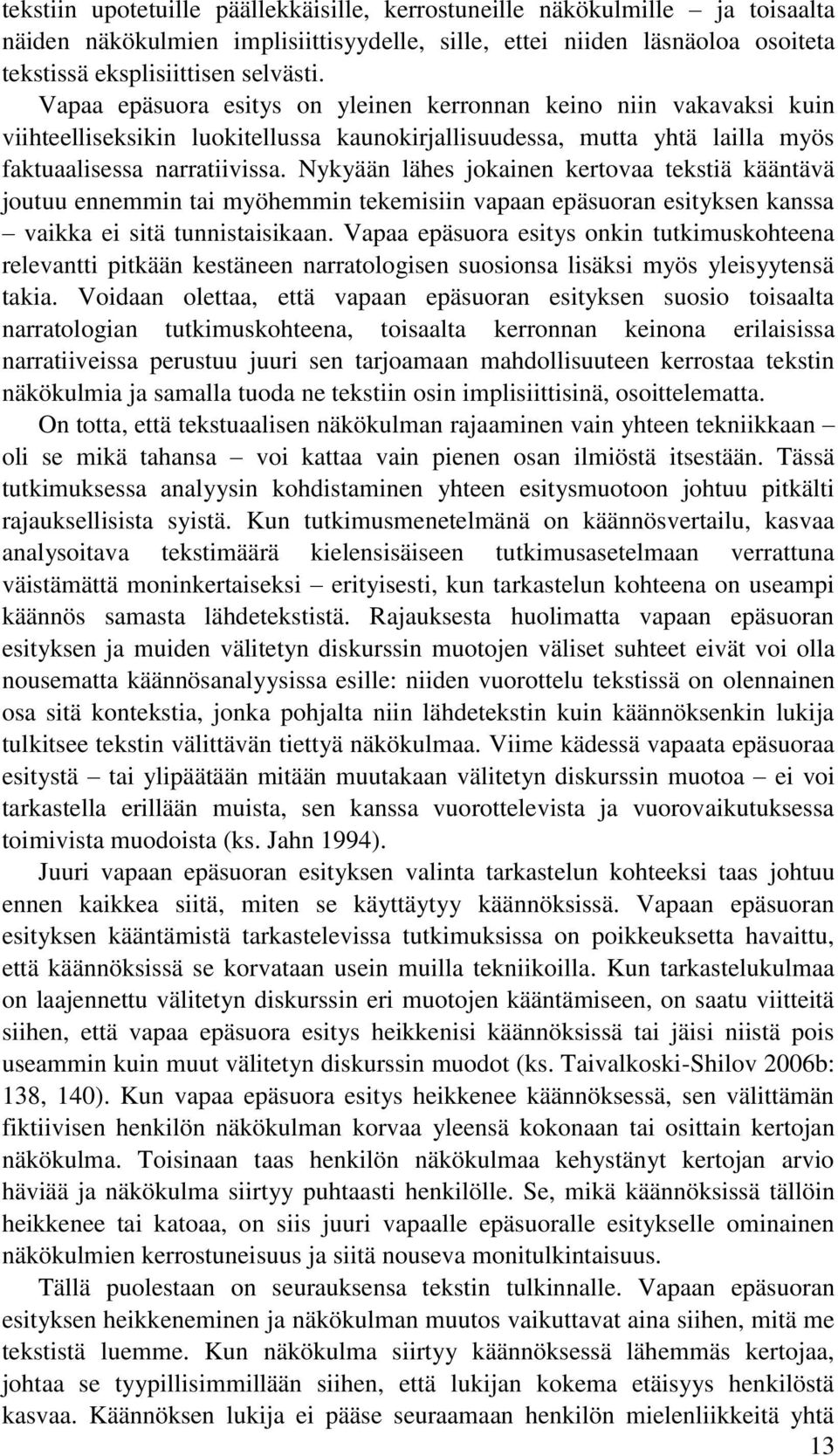 tekstiin upotetuille päällekkäisille, kerrostuneille näkökulmille – ja toisaalta näiden näkökulmien implisiittisyydelle, sille, ettei niiden läsnäoloa osoiteta tekstissä eksplisiittisen selvästi.

Vapaa epäsuora esitys on yleinen kerronnan keino niin vakavaksi kuin viihteelliseksikin luokitellussa kaunokirjallisuudessa, mutta yhtä lailla myös faktuaalisessa narratiivissa. Nykyään lähes jokainen kertovaa tekstiä kääntävä joutuu ennemmin tai myöhemmin tekemisiin vapaan epäsuoran esityksen kanssa – vaikka ei sitä tunnistaisikaan. Vapaa epäsuora esitys onkin tutkimuskohteena relevantti pitkään kestäneen narratologisen suosionsa lisäksi myös yleisyytensä takia. Voidaan olettaa, että vapaan epäsuoran esityksen suosio toisaalta narratologian tutkimuskohteena, toisaalta kerronnan keinona erilaisissa narratiiveissa perustuu juuri sen tarjoamaan mahdollisuuteen kerrostaa tekstin näkökulmia ja samalla tuoda ne tekstiin osin implisiittisinä, osoittelematta.

On totta, että tekstuaalisen näkökulman rajaaminen vain yhteen tekniikkaan – oli se mikä tahansa – voi kattaa vain pienen osan ilmiöstä itsestään. Tässä tutkimuksessa analyysin kohdistaminen yhteen esitysmuotoon johtuu pitkälti rajauksellisista syistä. Kun tutkimusmenetelmänä on käännösvertailu, kasvaa analysoitava tekstimäärä kielensisäiseen tutkimusasetelmaan verrattuna väistämättä moninkertaiseksi – erityisesti, kun tarkastelun kohteena on useampi käännös samasta lähdetekstistä. Rajauksesta huolimatta vapaan epäsuoran esityksen ja muiden välitetyn diskurssin muotojen väliset suhteet eivät voi olla nousematta käännösanalyysissa esille: niiden vuorottelu tekstissä on olennainen osa sitä kontekstia, jonka pohjalta niin lähdetekstin kuin käännöksenkin lukija tulkitsee tekstin välittävän tiettyä näkökulmaa. Viime kädessä vapaata epäsuoraa esitystä – tai ylipäätään mitään muutakaan välitetyn diskurssin muotoa – ei voi tarkastella erillään muista, sen kanssa vuorottelevista ja vuorovaikutuksessa toimivista muodoista (ks. Jahn 1994).

Juuri vapaan epäsuoran esityksen valinta tarkastelun kohteeksi taas johtuu ennen kaikkea siitä, miten se käyttäytyy käännöksissä. Vapaan epäsuoran esityksen kääntämistä tarkastelevissa tutkimuksissa on poikkeuksetta havaittu, että käännöksissä se korvataan usein muilla tekniikoilla. Kun tarkastelukulmaa on laajennettu välitetyn diskurssin eri muotojen kääntämiseen, on saatu viitteitä siihen, että vapaa epäsuora esitys heikkenisi käännöksissä tai jäisi niistä pois useammin kuin muut välitetyn diskurssin muodot (ks. Taivalkoski-Shilov 2006b: 138, 140). Kun vapaa epäsuora esitys heikkenee käännöksessä, sen välittämän fiktiivisen henkilön näkökulman korvaa yleensä kokonaan tai osittain kertojan näkökulma. Toisinaan taas henkilön näkökulmaa kehystänyt kertojan arvio häviää ja näkökulma siirtyy puhtaasti henkilölle. Se, mikä käännöksissä tällöin heikkenee tai katoaa, on siis juuri vapaalle epäsuoralle esitykselle ominainen näkökulmien kerrostuneisuus ja siitä nouseva monitulkintaisuus.

Tällä puolestaan on seurauksensa tekstin tulkinnalle. Vapaan epäsuoran esityksen heikkeneminen ja näkökulman muutos vaikuttavat aina siihen, mitä me tekstistä luemme. Kun näkökulma siirtyy käännöksessä lähemmäs kertojaa, johtaa se tyypillisimmillään siihen, että lukijan kokema etäisyys henkilöstä kasvaa. Käännöksen lukija ei pääse seuraamaan henkilön mielenliikkeitä yhtä

13